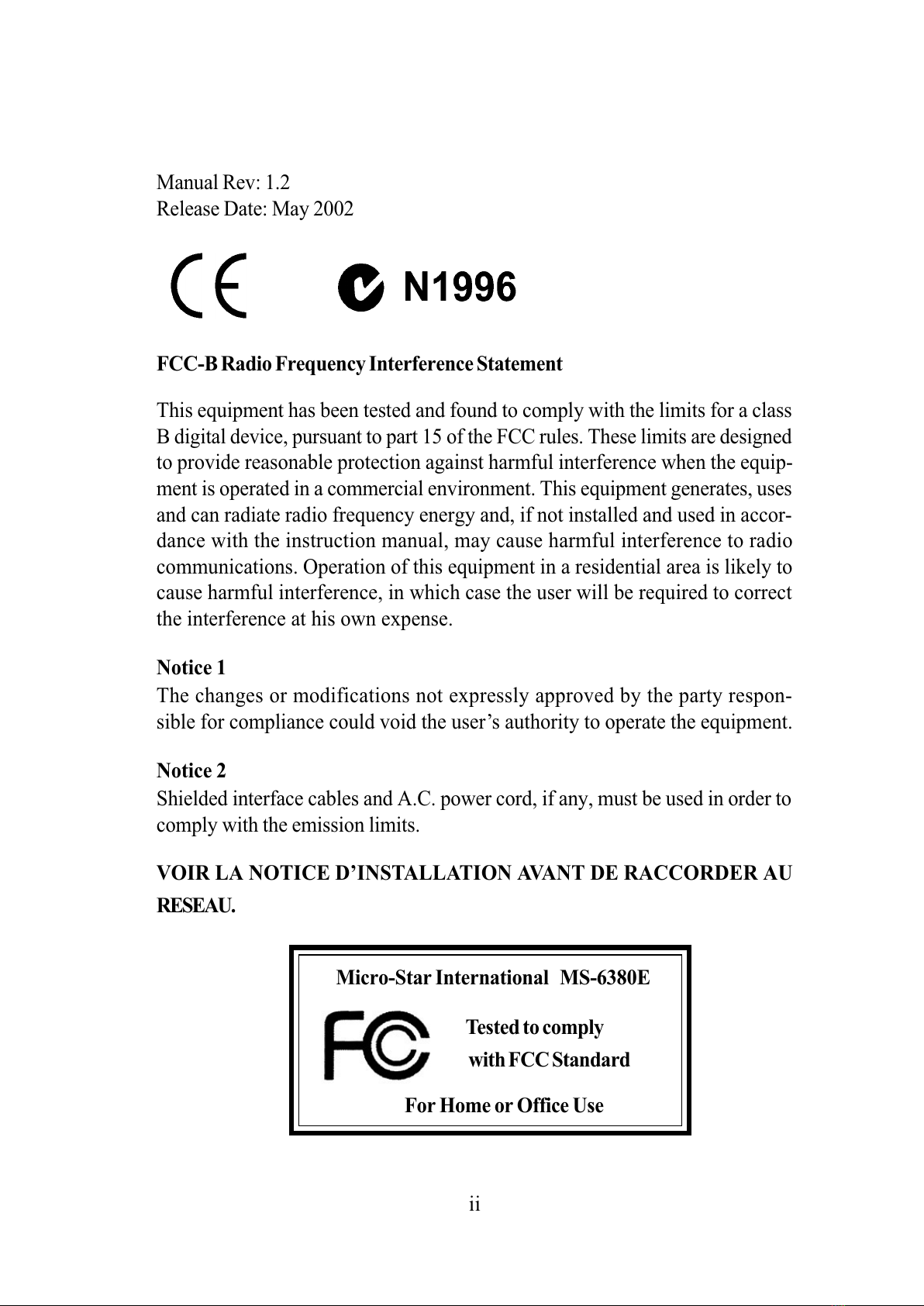 Manual Rev: 1.2
Release Date: May 2002

CE N1996

FCC-B Radio Frequency Interference Statement

This equipment has been tested and found to comply with the limits for a class B digital device, pursuant to part 15 of the FCC rules. These limits are designed to provide reasonable protection against harmful interference when the equipment is operated in a commercial environment. This equipment generates, uses and can radiate radio frequency energy and, if not installed and used in accordance with the instruction manual, may cause harmful interference to radio communications. Operation of this equipment in a residential area is likely to cause harmful interference, in which case the user will be required to correct the interference at his own expense.

Notice 1
The changes or modifications not expressly approved by the party responsible for compliance could void the user's authority to operate the equipment.

Notice 2
Shielded interface cables and A.C. power cord, if any, must be used in order to comply with the emission limits.

VOIR LA NOTICE D'INSTALLATION AVANT DE RACCORDER AU RESEAU.

Micro-Star International MS-6380E

FC

Tested to comply with FCC Standard

For Home or Office Use

ii